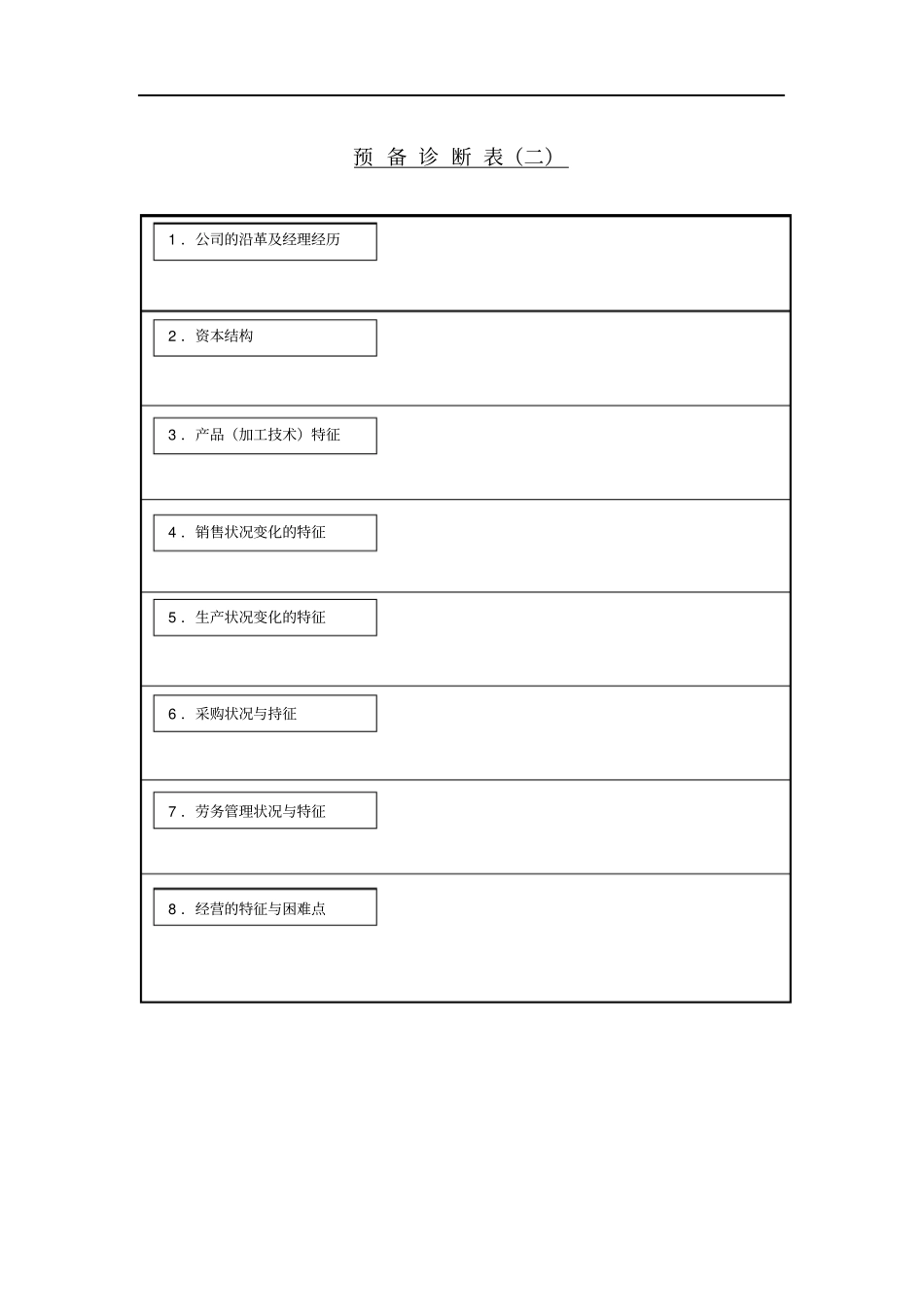 预备诊断表（二）

1.公司的沿革及经理经历

2.资本结构

3.产品（加工技术）特征

4.销售状况变化的特征

5.生产状况变化的特征

6.采购状况与持征

7.劳务管理状况与特征

8.经营的特征与困难点